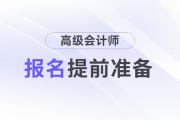 高级会计师

报名提前准备